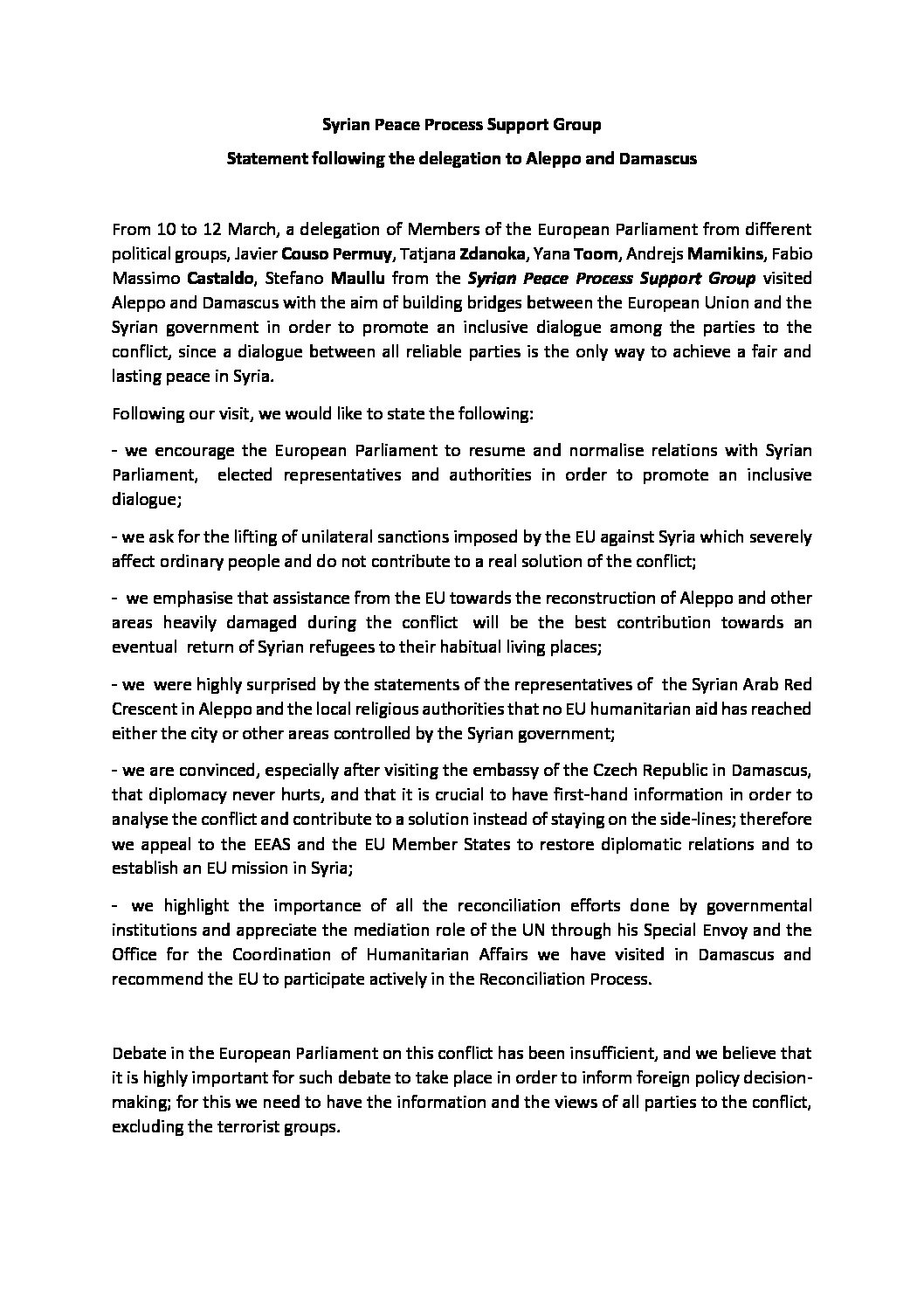 Syrian Peace Process Support Group

Statement following the delegation to Aleppo and Damascus

From 10 to 12 March, a delegation of Members of the European Parliament from different political groups, Javier Couso Permuy, Tatjana Zdanoka, Yana Toom, Andrejs Mamikins, Fabio Massimo Castaldo, Stefano Maullu from the Syrian Peace Process Support Group visited Aleppo and Damascus with the aim of building bridges between the European Union and the Syrian government in order to promote an inclusive dialogue among the parties to the conflict, since a dialogue between all reliable parties is the only way to achieve a fair and lasting peace in Syria.

Following our visit, we would like to state the following:

- we encourage the European Parliament to resume and normalise relations with Syrian Parliament, elected representatives and authorities in order to promote an inclusive dialogue;

- we ask for the lifting of unilateral sanctions imposed by the EU against Syria which severely affect ordinary people and do not contribute to a real solution of the conflict;

- we emphasise that assistance from the EU towards the reconstruction of Aleppo and other areas heavily damaged during the conflict will be the best contribution towards an eventual return of Syrian refugees to their habitual living places;

- we were highly surprised by the statements of the representatives of the Syrian Arab Red Crescent in Aleppo and the local religious authorities that no EU humanitarian aid has reached either the city or other areas controlled by the Syrian government;

- we are convinced, especially after visiting the embassy of the Czech Republic in Damascus, that diplomacy never hurts, and that it is crucial to have first-hand information in order to analyse the conflict and contribute to a solution instead of staying on the side-lines; therefore we appeal to the EEAS and the EU Member States to restore diplomatic relations and to establish an EU mission in Syria;

- we highlight the importance of all the reconciliation efforts done by governmental institutions and appreciate the mediation role of the UN through his Special Envoy and the Office for the Coordination of Humanitarian Affairs we have visited in Damascus and recommend the EU to participate actively in the Reconciliation Process.

Debate in the European Parliament on this conflict has been insufficient, and we believe that it is highly important for such debate to take place in order to inform foreign policy decision-making; for this we need to have the information and the views of all parties to the conflict, excluding the terrorist groups.